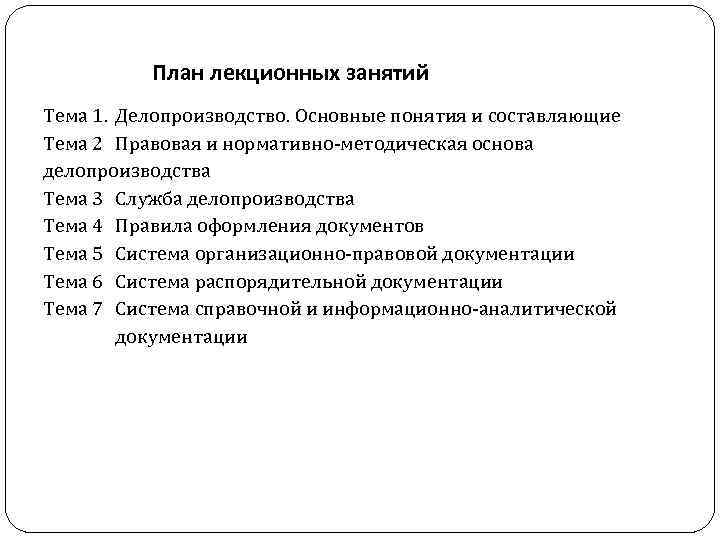 План лекционных занятий

Тема 1. Делопроизводство. Основные понятия и составляющие
Тема 2 Правовая и нормативно-методическая основа делопроизводства
Тема 3 Служба делопроизводства
Тема 4 Правила оформления документов
Тема 5 Система организационно-правовой документации
Тема 6 Система распорядительной документации
Тема 7 Система справочной и информационно-аналитической документации